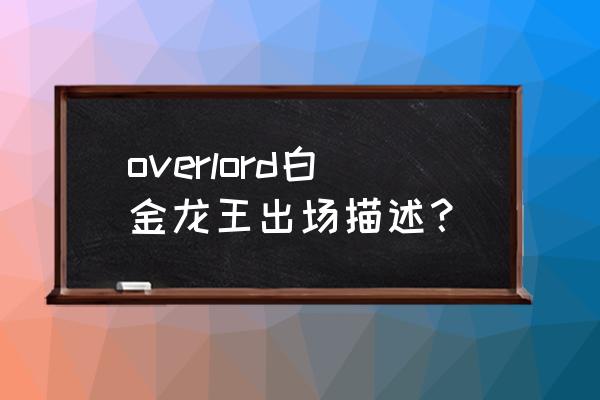 overlord白金龙王出场描述？